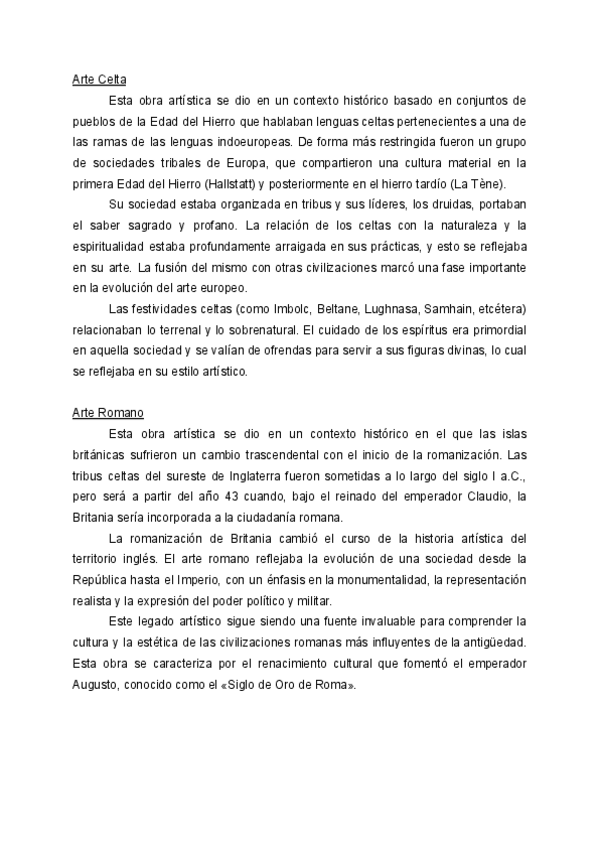 Arte Celta

Esta obra artística se dio en un contexto histórico basado en conjuntos de pueblos de la Edad del Hierro que hablaban lenguas celtas pertenecientes a una de las ramas de las lenguas indoeuropeas. De forma más restringida fueron un grupo de sociedades tribales de Europa, que compartieron una cultura material en la primera Edad del Hierro (Hallstatt) y posteriormente en el hierro tardío (La Tène).

Su sociedad estaba organizada en tribus y sus líderes, los druidas, portaban el saber sagrado y profano. La relación de los celtas con la naturaleza y la espiritualidad estaba profundamente arraigada en sus prácticas, y esto se reflejaba en su arte. La fusión del mismo con otras civilizaciones marcó una fase importante en la evolución del arte europeo.

Las festividades celtas (como Imbolc, Beltane, Lughnasa, Samhain, etcétera) relacionaban lo terrenal y lo sobrenatural. El cuidado de los espíritus era primordial en aquella sociedad y se valían de ofrendas para servir a sus figuras divinas, lo cual se reflejaba en su estilo artístico.

Arte Romano

Esta obra artística se dio en un contexto histórico en el que las islas británicas sufrieron un cambio trascendental con el inicio de la romanización. Las tribus celtas del sureste de Inglaterra fueron sometidas a lo largo del siglo I a.C., pero será a partir del año 43 cuando, bajo el reinado del emperador Claudio, la Britania sería incorporada a la ciudadanía romana.

La romanización de Britania cambió el curso de la historia artística del territorio inglés. El arte romano reflejaba la evolución de una sociedad desde la República hasta el Imperio, con un énfasis en la monumentalidad, la representación realista y la expresión del poder político y militar.

Este legado artístico sigue siendo una fuente invaluable para comprender la cultura y la estética de las civilizaciones romanas más influyentes de la antigüedad. Esta obra se caracteriza por el renacimiento cultural que fomentó el emperador Augusto, conocido como el «Siglo de Oro de Roma».